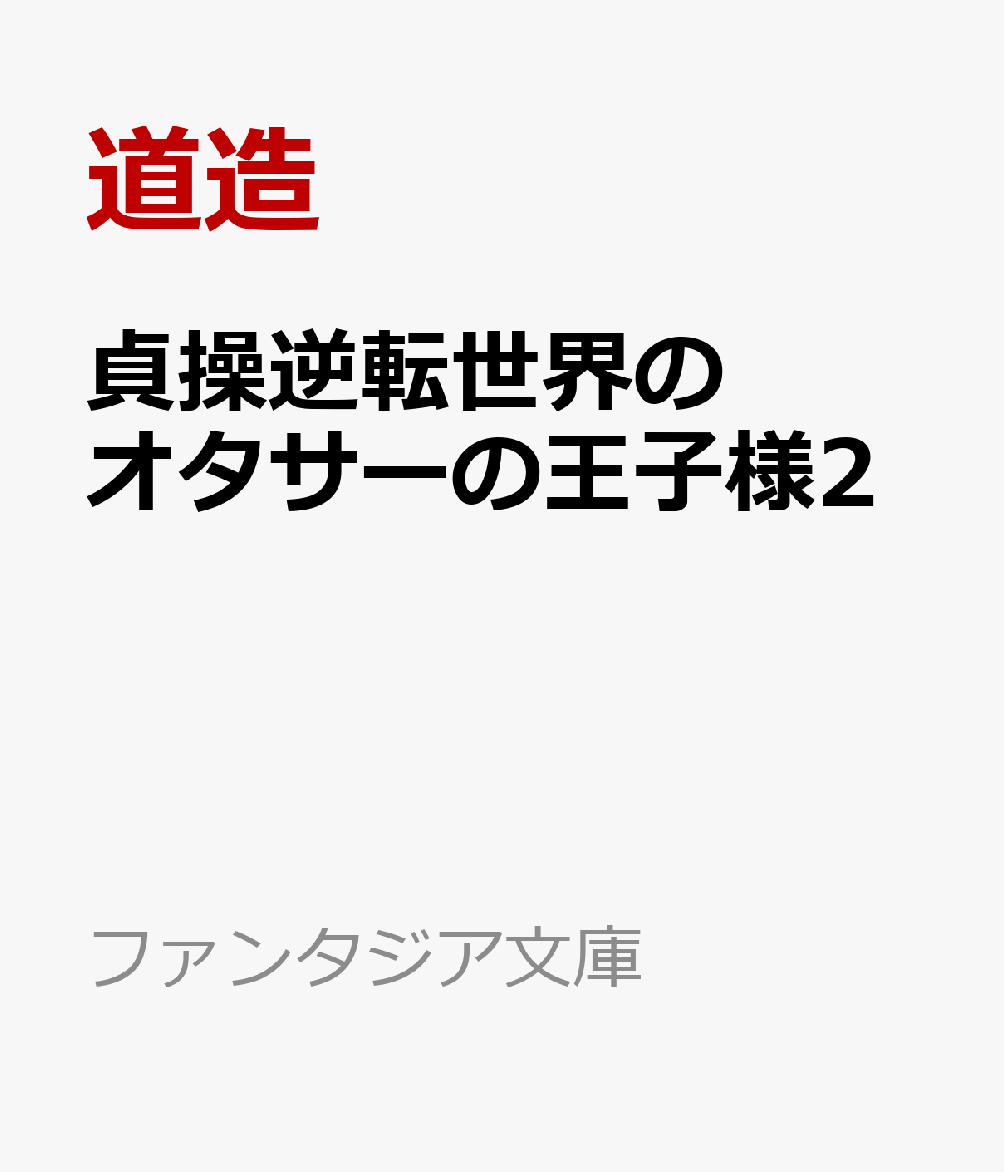 道造

貞操逆転世界の
オタサーの王子様2

ファンタジア文庫